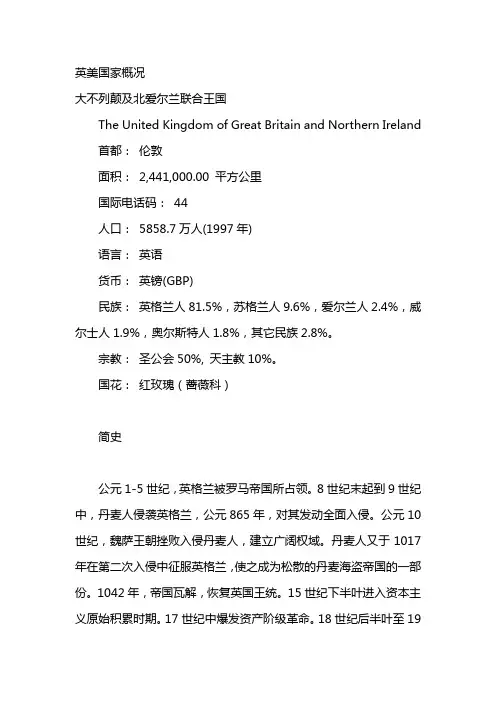 英美国家概况

大不列颠及北爱尔兰联合王国

The United Kingdom of Great Britain and Northern Ireland

首都： 伦敦

面积： 2,441,000.00 平方公里

国际电话码： 44

人口： 5858.7 万人(1997 年)

语言： 英语

货币： 英镑(GBP)

民族： 英格兰人 81.5%，苏格兰人 9.6%，爱尔兰人 2.4%，威尔士人 1.9%，奥尔斯特人 1.8%，其它民族 2.8%。

宗教： 圣公会 50%, 天主教 10%。

国花： 红玫瑰（蔷薇科）

简史

公元 1-5 世纪，英格兰被罗马帝国所占领。8 世纪末起到 9 世纪中，丹麦人侵袭英格兰，公元 865 年，对其发动全面入侵。公元 10 世纪，魏萨王朝挫败入侵丹麦人，建立广阔权域。丹麦人又于 1017 年在第二次入侵中征服英格兰，使之成为松散的丹麦海盗帝国的一部份。1042 年，帝国瓦解，恢复英国王统。15 世纪下半叶进入资本主义原始积累时期。17 世纪中爆发资产阶级革命。18 世纪后半叶至 19